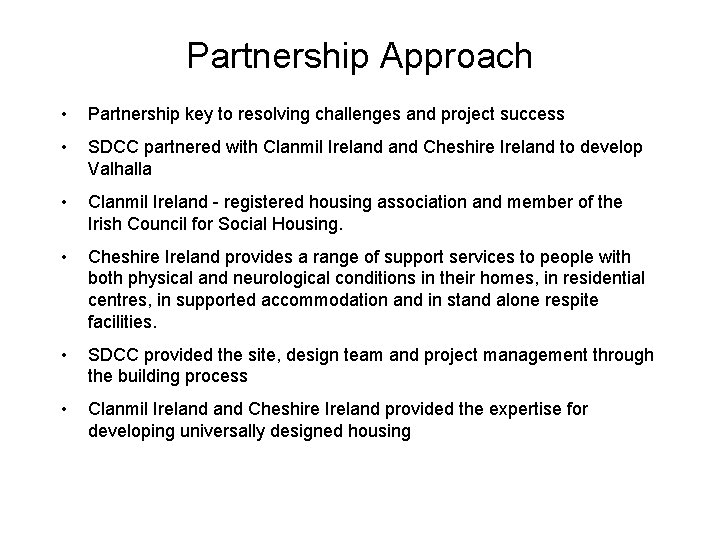 Partnership Approach

• Partnership key to resolving challenges and project success

• SDCC partnered with Clanmil Ireland and Cheshire Ireland to develop Valhalla

• Clanmil Ireland - registered housing association and member of the Irish Council for Social Housing.

• Cheshire Ireland provides a range of support services to people with both physical and neurological conditions in their homes, in residential centres, in supported accommodation and in stand alone respite facilities.

• SDCC provided the site, design team and project management through the building process

• Clanmil Ireland and Cheshire Ireland provided the expertise for developing universally designed housing